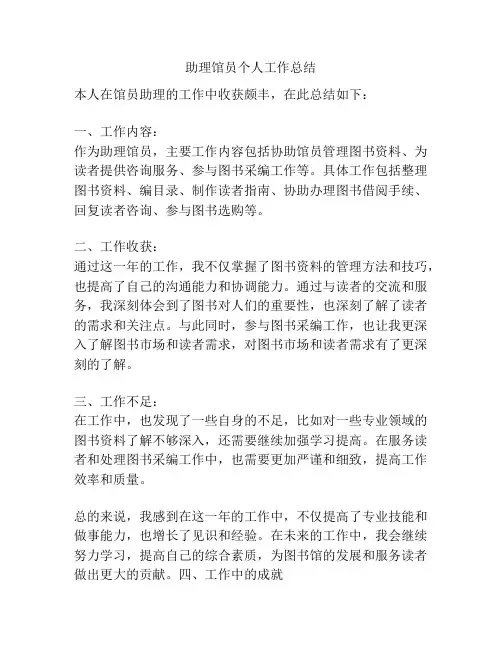 助理馆员个人工作总结

本人在馆员助理的工作中收获颇丰，在此总结如下：

一、工作内容：
作为助理馆员，主要工作内容包括协助馆员管理图书资料、为读者提供咨询服务、参与图书采编工作等。具体工作包括整理图书资料、编目录、制作读者指南、协助办理图书借阅手续、回复读者咨询、参与图书选购等。

二、工作收获：
通过这一年的工作，我不仅掌握了图书资料的管理方法和技巧，也提高了自己的沟通能力和协调能力。通过与读者的交流和服务，我深刻体会到了图书对人们的重要性，也深刻了解了读者的需求和关注点。与此同时，参与图书采编工作，也让我更深入了解图书市场和读者需求，对图书市场和读者需求有了更深刻的了解。

三、工作不足：
在工作中，也发现了一些自身的不足，比如对一些专业领域的图书资料了解不够深入，还需要继续加强学习提高。在服务读者和处理图书采编工作中，也需要更加严谨和细致，提高工作效率和质量。

总的来说，我感到在这一年的工作中，不仅提高了专业技能和做事能力，也增长了见识和经验。在未来的工作中，我会继续努力学习，提高自己的综合素质，为图书馆的发展和服务读者做出更大的贡献。四、工作中的成就